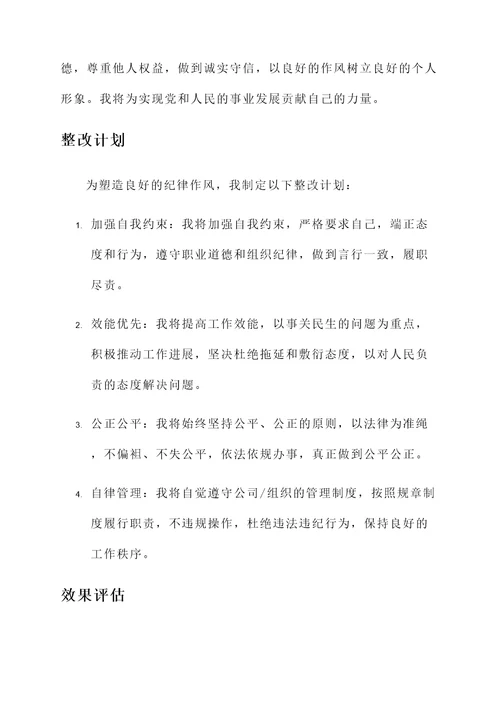 德，尊重他人权益，做到诚实守信，以良好的作风树立良好的个人形象。我将为实现党和人民的事业发展贡献自己的力量。

整改计划

为塑造良好的纪律作风，我制定以下整改计划：

1. 加强自我约束：我将加强自我约束，严格要求自己，端正态度和行为，遵守职业道德和组织纪律，做到言行一致，履职尽责。

2. 效能优先：我将提高工作效能，以事关民生的问题为重点，积极推动工作进展，坚决杜绝拖延和敷衍态度，以对人民负责的态度解决问题。

3. 公正公平：我将始终坚持公平、公正的原则，以法律为准绳，不偏袒、不失公平，依法依规办事，真正做到公平公正。

4. 自律管理：我将自觉遵守公司/组织的管理制度，按照规章制度履行职责，不违规操作，杜绝违法违纪行为，保持良好的工作秩序。

效果评估